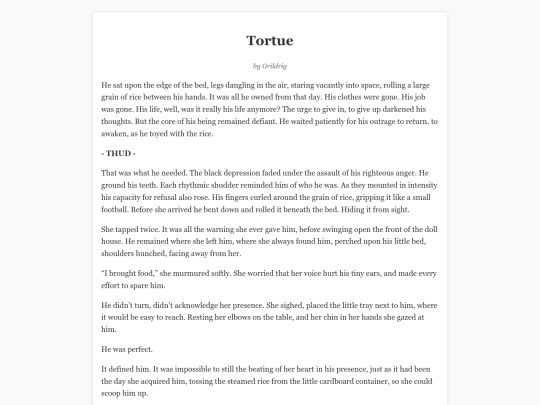 Tortue

by Grildrig

He sat upon the edge of the bed, legs dangling in the air, staring vacantly into space, rolling a large grain of rice between his hands. It was all he owned from that day. His clothes were gone. His job was gone. His life, well, was it really his life anymore? The urge to give in, to give up darkened his thoughts. But the core of his being remained defiant. He waited patiently for his outrage to return, to awaken, as he toyed with the rice.

- THUD -

That was what he needed. The black depression faded under the assault of his righteous anger. He ground his teeth. Each rhythmic shudder reminded him of who he was. As they mounted in intensity his capacity for refusal also rose. His fingers curled around the grain of rice, gripping it like a small football. Before she arrived he bent down and rolled it beneath the bed. Hiding it from sight.

She tapped twice. It was all the warning she ever gave him, before swinging open the front of the doll house. He remained where she left him, where she always found him, perched upon his little bed, shoulders hunched, facing away from her.

“I brought food,” she murmured softly. She worried that her voice hurt his tiny ears, and made every effort to spare him.

He didn’t turn, didn’t acknowledge her presence. She sighed, placed the little tray next to him, where it would be easy to reach. Resting her elbows on the table, and her chin in her hands she gazed at him.

He was perfect.

It defined him. It was impossible to still the beating of her heart in his presence, just as it had been the day she acquired him, tossing the steamed rice from the little cardboard container, so she could scoop him up.